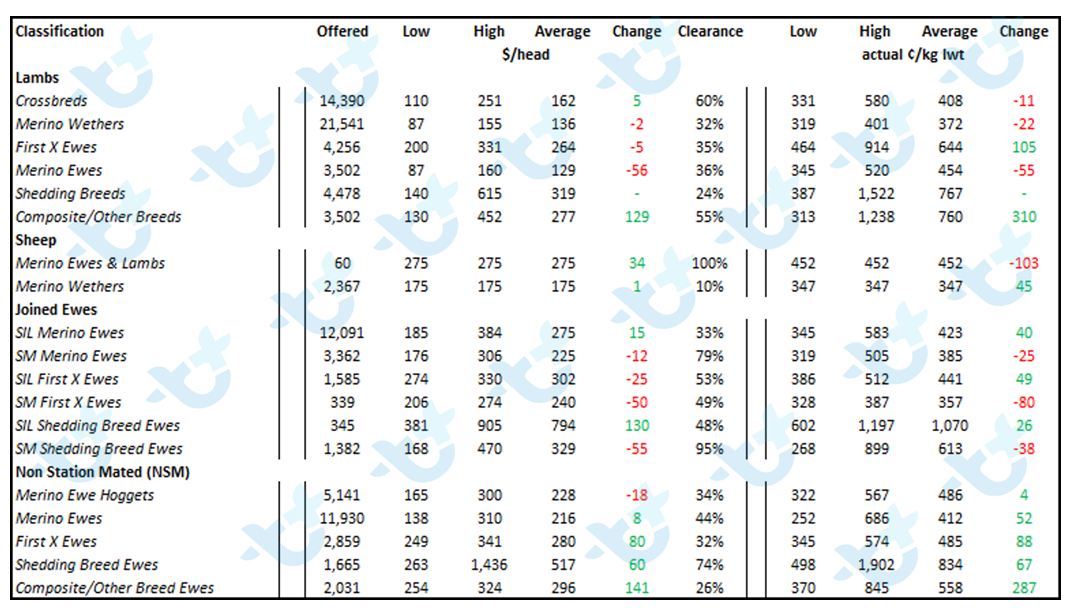 | Classification | Offered | Low | High | Average | Change | Clearance | Low | High | Average | Change |
|---|---|---|---|---|---|---|---|---|---|---|
| | | | $/head | | | | | actual ¢/kg lwt | | |
| **Lambs** | | | | | | | | | | |
| Crossbreds | 14,390 | 110 | 251 | 162 | 5 | 60% | 331 | 580 | 408 | -11 |
| Merino Wethers | 21,541 | 87 | 155 | 136 | -2 | 32% | 319 | 401 | 372 | -22 |
| First X Ewes | 4,256 | 200 | 331 | 264 | -5 | 35% | 464 | 914 | 644 | 105 |
| Merino Ewes | 3,502 | 87 | 160 | 129 | -56 | 36% | 345 | 520 | 454 | -55 |
| Shedding Breeds | 4,478 | 140 | 615 | 319 | - | 24% | 387 | 1,522 | 767 | - |
| Composite/Other Breeds | 3,502 | 130 | 452 | 277 | 129 | 55% | 313 | 1,238 | 760 | 310 |
| **Sheep** | | | | | | | | | | |
| Merino Ewes & Lambs | 60 | 275 | 275 | 275 | 34 | 100% | 452 | 452 | 452 | -103 |
| Merino Wethers | 2,367 | 175 | 175 | 175 | 1 | 10% | 347 | 347 | 347 | 45 |
| **Joined Ewes** | | | | | | | | | | |
| SIL Merino Ewes | 12,091 | 185 | 384 | 275 | 15 | 33% | 345 | 583 | 423 | 40 |
| SM Merino Ewes | 3,362 | 176 | 306 | 225 | -12 | 79% | 319 | 505 | 385 | -25 |
| SIL First X Ewes | 1,585 | 274 | 330 | 302 | -25 | 53% | 386 | 512 | 441 | 49 |
| SM First X Ewes | 339 | 206 | 274 | 240 | -50 | 49% | 328 | 387 | 357 | -80 |
| SIL Shedding Breed Ewes | 345 | 381 | 905 | 794 | 130 | 48% | 602 | 1,197 | 1,070 | 26 |
| SM Shedding Breed Ewes | 1,382 | 168 | 470 | 329 | -55 | 95% | 268 | 899 | 613 | -38 |
| **Non Station Mated (NSM)** | | | | | | | | | | |
| Merino Ewe Hoggets | 5,141 | 165 | 300 | 228 | -18 | 34% | 322 | 567 | 486 | 4 |
| Merino Ewes | 11,930 | 138 | 310 | 216 | 8 | 44% | 252 | 686 | 412 | 52 |
| First X Ewes | 2,859 | 249 | 341 | 280 | 80 | 32% | 345 | 574 | 485 | 88 |
| Shedding Breed Ewes | 1,665 | 263 | 1,436 | 517 | 60 | 74% | 498 | 1,902 | 834 | 67 |
| Composite/Other Breed Ewes | 2,031 | 254 | 324 | 296 | 141 | 26% | 370 | 845 | 558 | 287 |